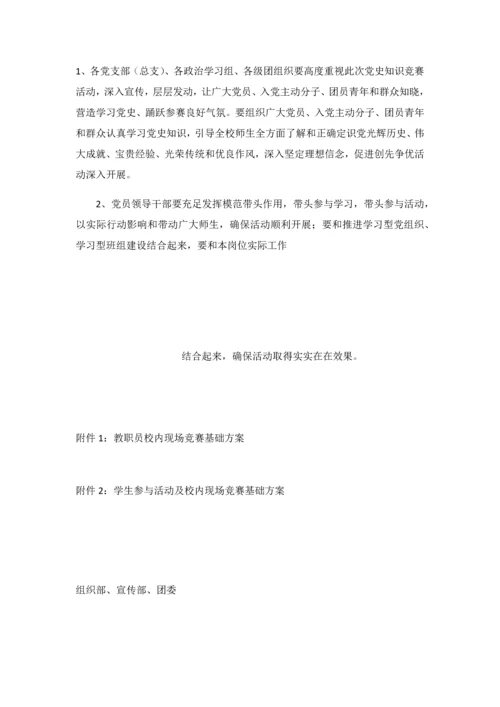 1、各党支部（总支）、各政治学习组、各级团组织要高度重视此次党史知识竞赛活动，深入宣传，层层发动，让广大党员、入党主动分子、团员青年和群众知晓，营造学习党史、踊跃参赛良好气氛。要组织广大党员、入党主动分子、团员青年和群众认真学习党史知识，引导全校师生全方面了解和正确定识党光辉历史、伟大成就、宝贵经验、光荣传统和优良作风，深入坚定理想信念，促进创先争优活动深入开展。

2、党员领导干部要充足发挥模范带头作用，带头参与学习，带头参与活动，以实际行动影响和带动广大师生，确保活动顺利开展；要和推进学习型党组织、学习型班组建设结合起来，要和本岗位实际工作

结合起来，确保活动取得实实在在效果。

附件 1：教职员校内现场竞赛基础方案

附件 2：学生参与活动及校内现场竞赛基础方案

组织部、宣传部、团委